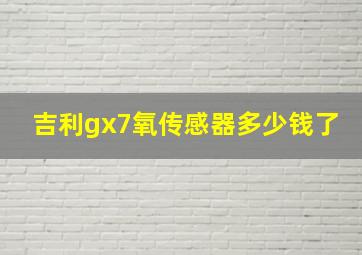 吉利gx7氧传感器多少钱了